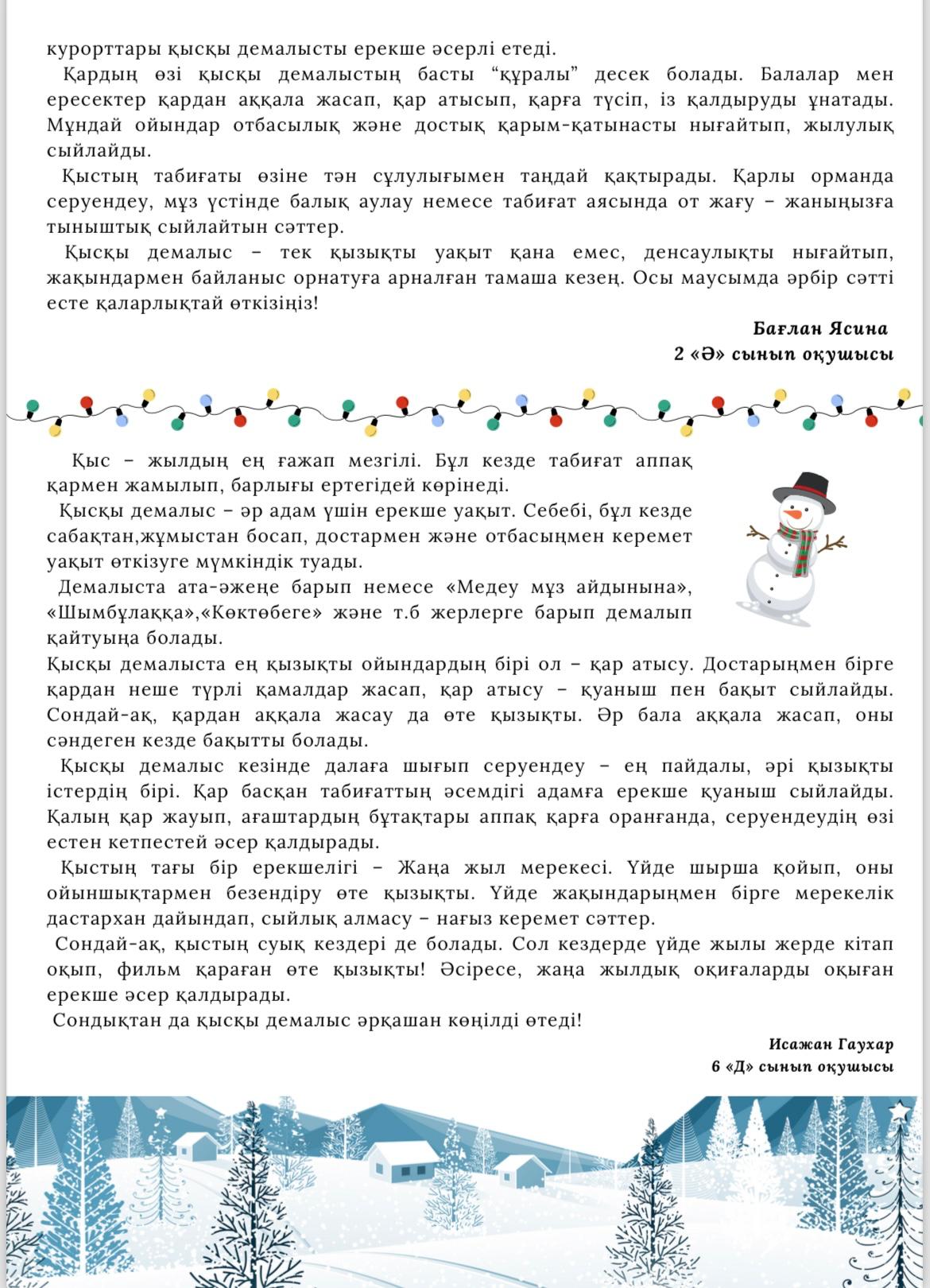 курорттары қысқы демалысты ерекше әсерлі етеді.

Қардың өзі қысқы демалыстың басты “құралы” десек болады. Балалар мен ересектер қардан аққала жасап, қар атысып, қарға түсіп, із қалдыруды ұнатады. Мұндай ойындар отбасылық және достық қарым-қатынасты нығайтып, жылулық сыйлайды.

Қыстың табиғаты өзіне тән сұлулығымен таңдай қақтырады. Қарлы орманда серуендеу, мұз үстінде балық аулау немесе табиғат аясында от жағу – жаныңызға тыныштық сыйлайтын сәттер.

Қысқы демалыс – тек қызықты уақыт қана емес, денсаулықты нығайтып, жақындармен байланыс орнатуға арналған тамаша кезең. Осы маусымда әрбір сәтті есте қаларлықтай өткізіңіз!

Бағлан Ясина
2 «Ә» сынып оқушысы

Қыс – жылдың ең ғажап мезгілі. Бұл кезде табиғат аппақ қармен жамылып, барлығы ертегідей көрінеді.

Қысқы демалыс – әр адам үшін ерекше уақыт. Себебі, бұл кезде сабақтан,жұмыстан босап, достармен және отбасыңмен керемет уақыт өткізуге мүмкіндік туады.

Демалыста ата-әжеңе барып немесе «Медеу мұз айдынына», «Шымбұлаққа»,«Көктөбеге» және т.б жерлерге барып демалып қайтуыңа болады.

Қысқы демалыста ең қызықты ойындардың бірі ол – қар атысу. Достарыңмен бірге қардан неше түрлі қамалдар жасап, қар атысу – қуаныш пен бақыт сыйлайды. Сондай-ақ, қардан аққала жасау да өте қызықты. Әр бала аққала жасап, оны сәндеген кезде бақытты болады.

Қысқы демалыс кезінде далаға шығып серуендеу – ең пайдалы, әрі қызықты істердің бірі. Қар басқан табиғаттың әсемдігі адамға ерекше қуаныш сыйлайды. Қалың қар жауып, ағаштардың бұтақтары аппақ қарға оранғанда, серуендеудің өзі естен кетпестей әсер қалдырады.

Қыстың тағы бір ерекшелігі – Жаңа жыл мерекесі. Үйде шырша қойып, оны ойыншықтармен безендіру өте қызықты. Үйде жақындарыңмен бірге мерекелік дастархан дайындап, сыйлық алмасу – нағыз керемет сәттер.

Сондай-ақ, қыстың суық кездері де болады. Сол кездерде үйде жылы жерде кітап оқып, фильм қараған өте қызықты! Әсіресе, жаңа жылдық оқиғаларды оқыған ерекше әсер қалдырады.

Сондықтан да қысқы демалыс әрқашан көңілді өтеді!

Исажан Гаухар
6 «Д» сынып оқушысы